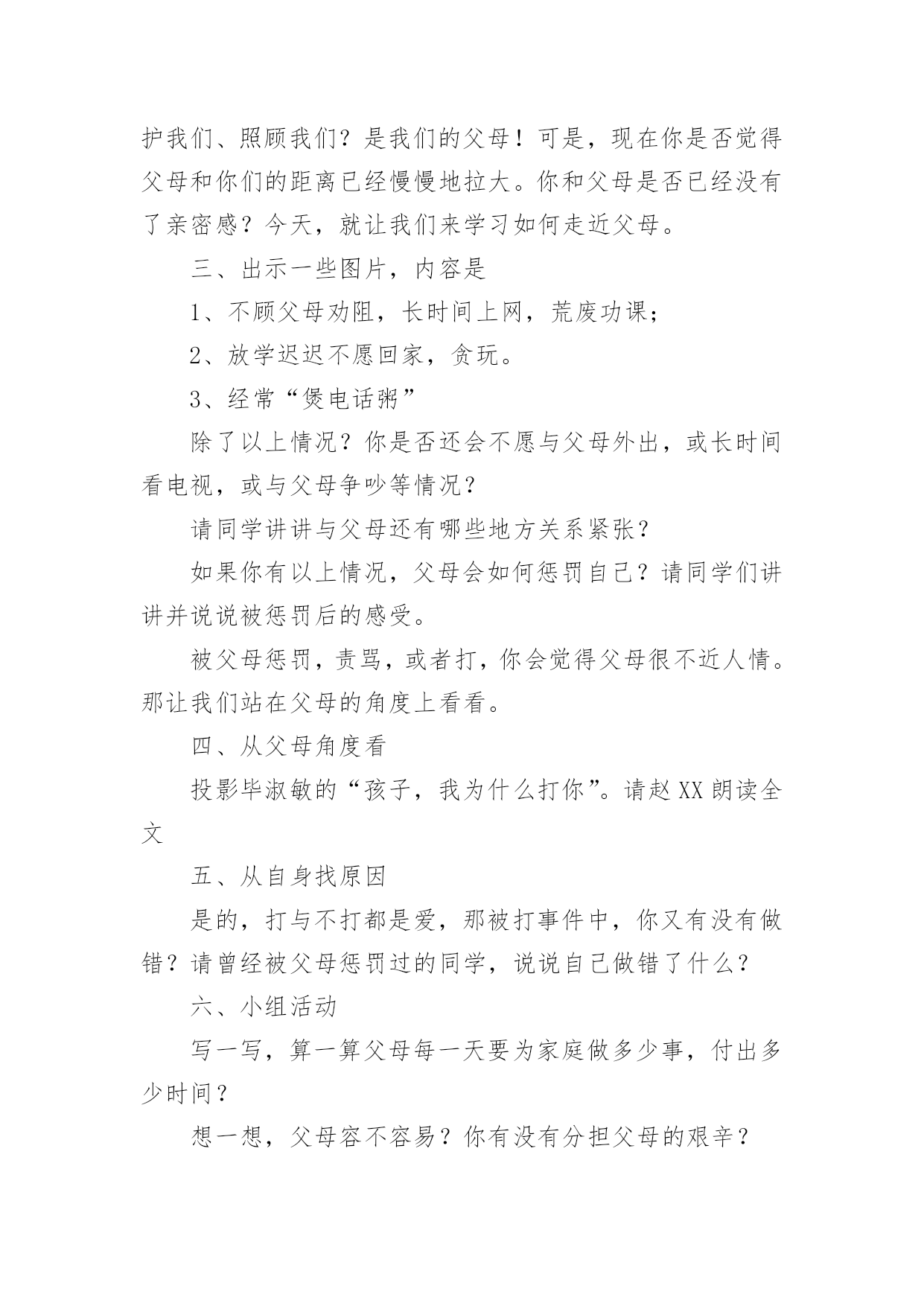 护我们、照顾我们？是我们的父母！可是，现在你是否觉得父母和你们的距离已经慢慢地拉大。你和父母是否已经没有了亲密感？今天，就让我们来学习如何走近父母。

三、出示一些图片，内容是

1、不顾父母劝阻，长时间上网，荒废功课；

2、放学迟迟不愿回家，贪玩。

3、经常“煲电话粥”

除了以上情况？你是否还会不愿与父母外出，或长时间看电视，或与父母争吵等情况？

请同学讲讲与父母还有哪些地方关系紧张？

如果你有以上情况，父母会如何惩罚自己？请同学们讲讲并说说被惩罚后的感受。

被父母惩罚，责骂，或者打，你会觉得父母很不近人情。那让我们站在父母的角度上看看。

四、从父母角度看

投影毕淑敏的“孩子，我为什么打你”。请赵XX朗读全文

五、从自身找原因

是的，打与不打都是爱，那被打事件中，你又有没有做错？请曾经被父母惩罚过的同学，说说自己做错了什么？

六、小组活动

写一写，算一算父母每一天要为家庭做多少事，付出多少时间？

想一想，父母容不容易？你有没有分担父母的艰辛？